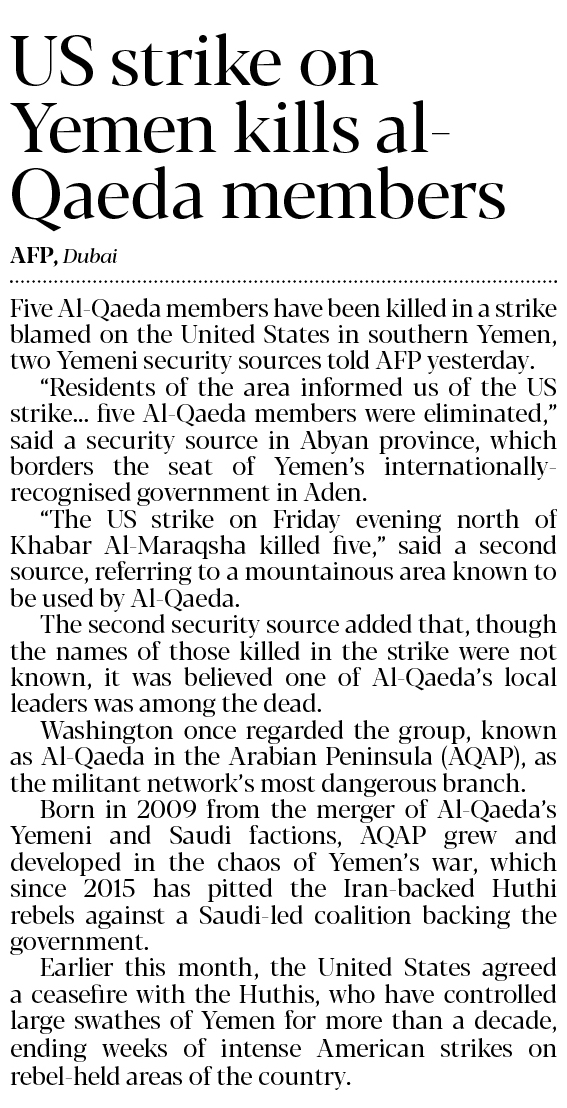 US strike on Yemen kills al-Qaeda members

AFP, Dubai

Five Al-Qaeda members have been killed in a strike blamed on the United States in southern Yemen, two Yemeni security sources told AFP yesterday.

"Residents of the area informed us of the US strike... five Al-Qaeda members were eliminated," said a security source in Abyan province, which borders the seat of Yemen's internationally-recognised government in Aden.

"The US strike on Friday evening north of Khabar Al-Maraqsha killed five," said a second source, referring to a mountainous area known to be used by Al-Qaeda.

The second security source added that, though the names of those killed in the strike were not known, it was believed one of Al-Qaeda's local leaders was among the dead.

Washington once regarded the group, known as Al-Qaeda in the Arabian Peninsula (AQAP), as the militant network's most dangerous branch.

Born in 2009 from the merger of Al-Qaeda's Yemeni and Saudi factions, AQAP grew and developed in the chaos of Yemen's war, which since 2015 has pitted the Iran-backed Huthi rebels against a Saudi-led coalition backing the government.

Earlier this month, the United States agreed a ceasefire with the Huthis, who have controlled large swathes of Yemen for more than a decade, ending weeks of intense American strikes on rebel-held areas of the country.